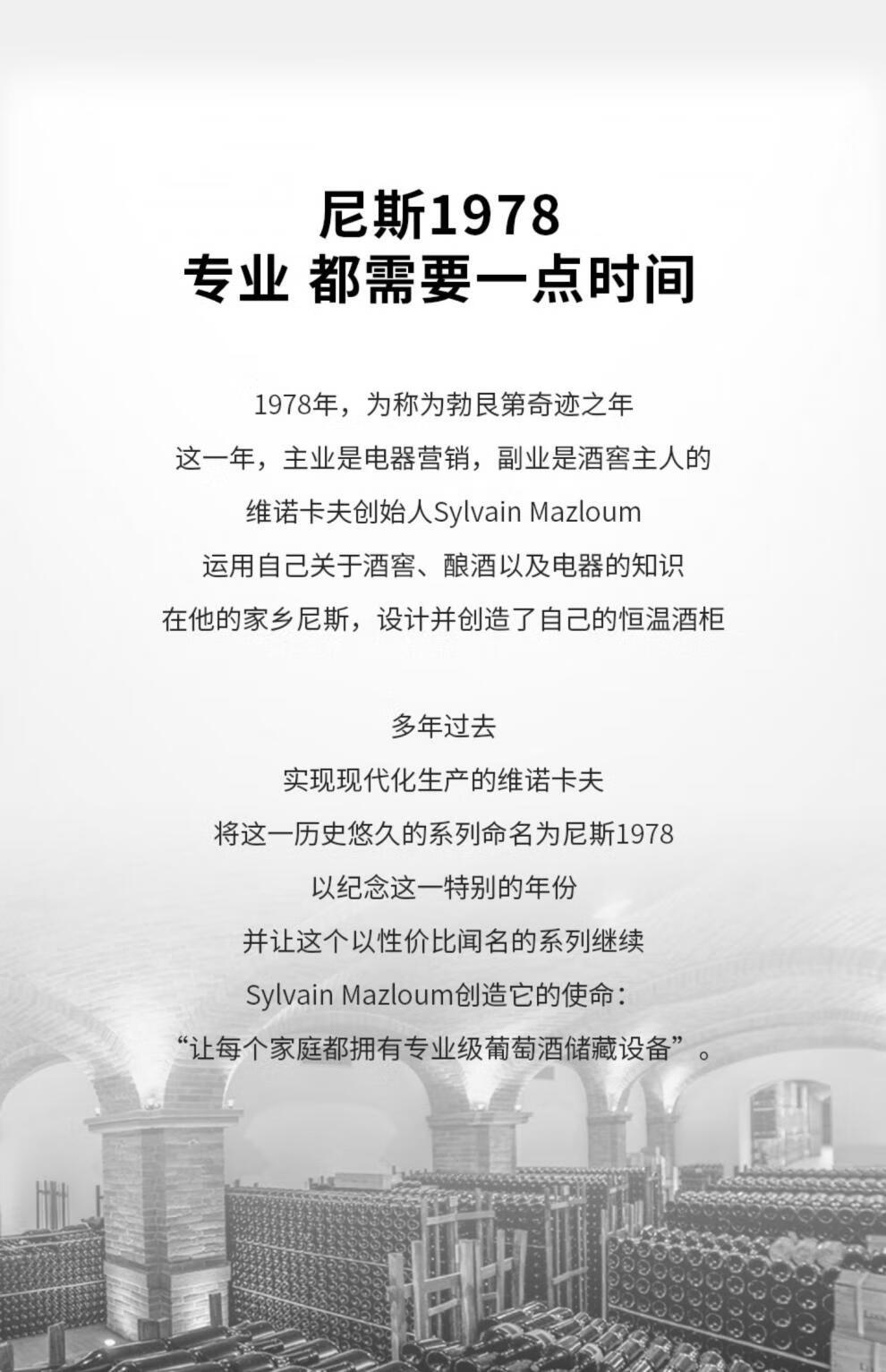 尼斯1978
专业 都需要一点时间

1978年，为称为勃艮第奇迹之年
这一年，主业是电器营销，副业是酒窖主人的
维诺卡夫创始人Sylvain Mazloum
运用自己关于酒窖、酿酒以及电器的知识
在他的家乡尼斯，设计并创造了自己的恒温酒柜

多年过去
实现现代化生产的维诺卡夫
将这一历史悠久的系列命名为尼斯1978
以纪念这一特别的年份
并让这个以性价比闻名的系列继续
Sylvain Mazloum创造它的使命：
“让每个家庭都拥有专业级葡萄酒储藏设备”。